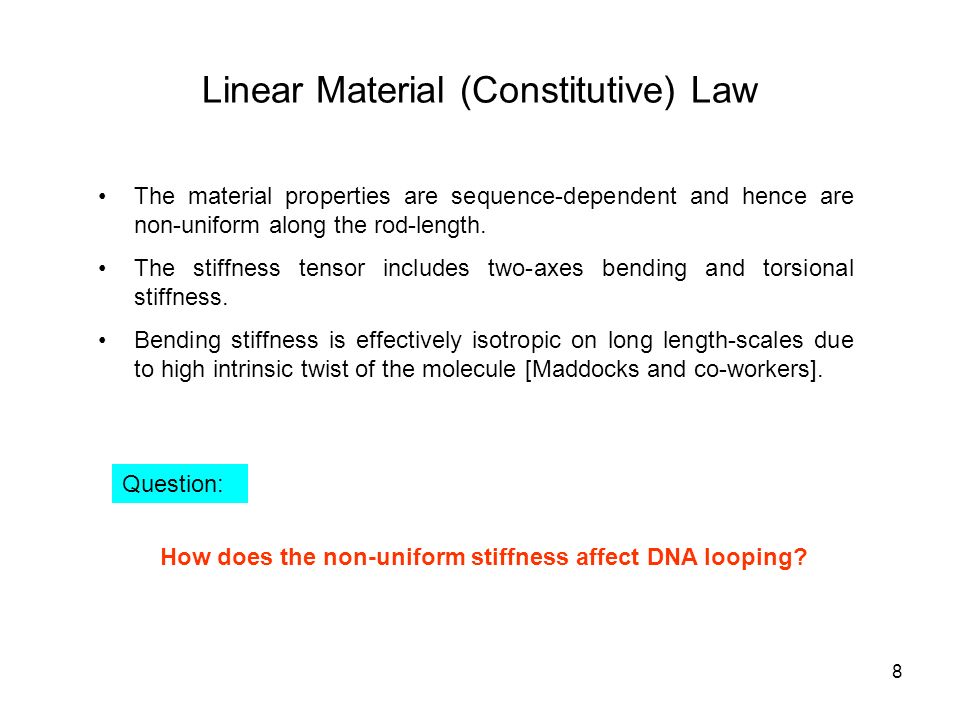 Linear Material (Constitutive) Law

• The material properties are sequence-dependent and hence are non-uniform along the rod-length.

• The stiffness tensor includes two-axes bending and torsional stiffness.

• Bending stiffness is effectively isotropic on long length-scales due to high intrinsic twist of the molecule [Maddocks and co-workers].

Question:

How does the non-uniform stiffness affect DNA looping?

8